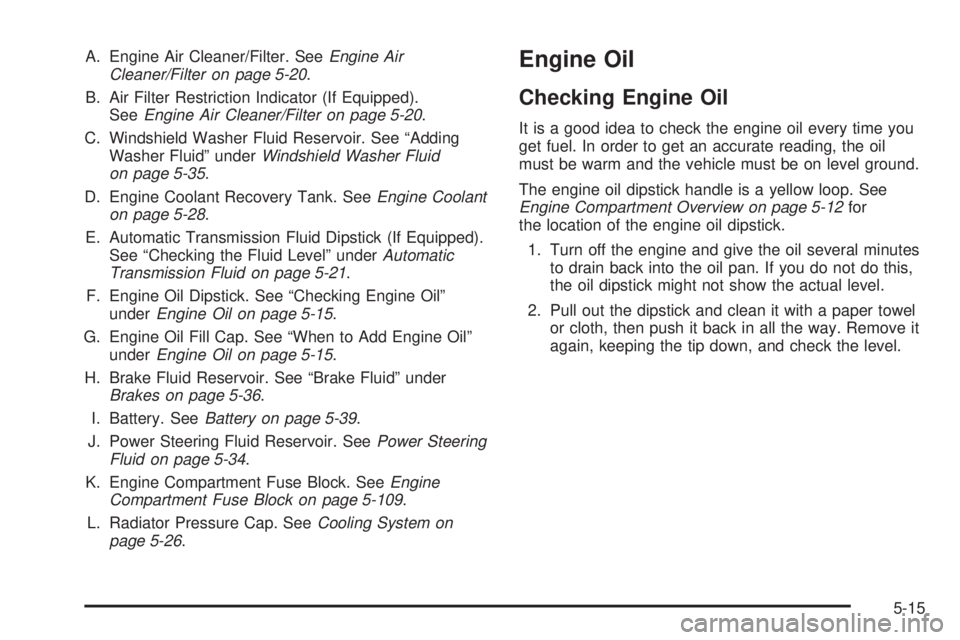 A. Engine Air Cleaner/Filter. See Engine Air Cleaner/Filter on page 5-20.

B. Air Filter Restriction Indicator (If Equipped). See Engine Air Cleaner/Filter on page 5-20.

C. Windshield Washer Fluid Reservoir. See "Adding Washer Fluid" under Windshield Washer Fluid on page 5-35.

D. Engine Coolant Recovery Tank. See Engine Coolant on page 5-28.

E. Automatic Transmission Fluid Dipstick (If Equipped). See "Checking the Fluid Level" under Automatic Transmission Fluid on page 5-21.

F. Engine Oil Dipstick. See "Checking Engine Oil" under Engine Oil on page 5-15.

G. Engine Oil Fill Cap. See "When to Add Engine Oil" under Engine Oil on page 5-15.

H. Brake Fluid Reservoir. See "Brake Fluid" under Brakes on page 5-36.

I. Battery. See Battery on page 5-39.

J. Power Steering Fluid Reservoir. See Power Steering Fluid on page 5-34.

K. Engine Compartment Fuse Block. See Engine Compartment Fuse Block on page 5-109.

L. Radiator Pressure Cap. See Cooling System on page 5-26.

Engine Oil

Checking Engine Oil

It is a good idea to check the engine oil every time you get fuel. In order to get an accurate reading, the oil must be warm and the vehicle must be on level ground.

The engine oil dipstick handle is a yellow loop. See Engine Compartment Overview on page 5-12 for the location of the engine oil dipstick.

1. Turn off the engine and give the oil several minutes to drain back into the oil pan. If you do not do this, the oil dipstick might not show the actual level.

2. Pull out the dipstick and clean it with a paper towel or cloth, then push it back in all the way. Remove it again, keeping the tip down, and check the level.

5-15

carmanualsonline.info